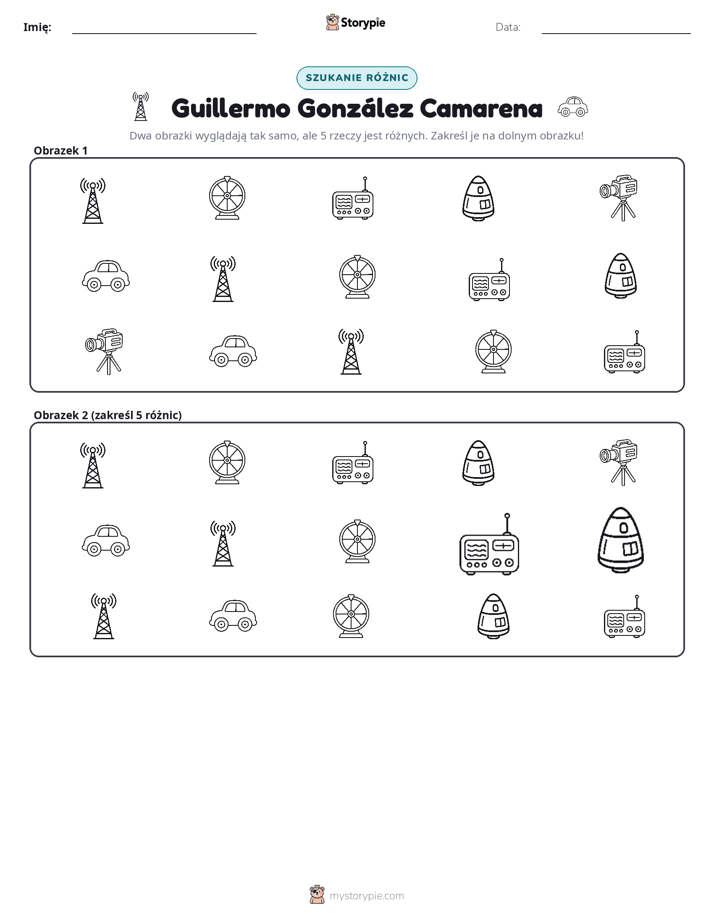 Imię: ____

Storypie

Data: ____

SZUKANIE RÓŻNIC

Guillermo González Camarena

Dwa obrazki wyglądają tak samo, ale 5 rzeczy jest różnych. Zakreśl je na dolnym obrazku!

Obrazek 1

Obrazek 2 (zakreśl 5 różnic)

mystorypie.com